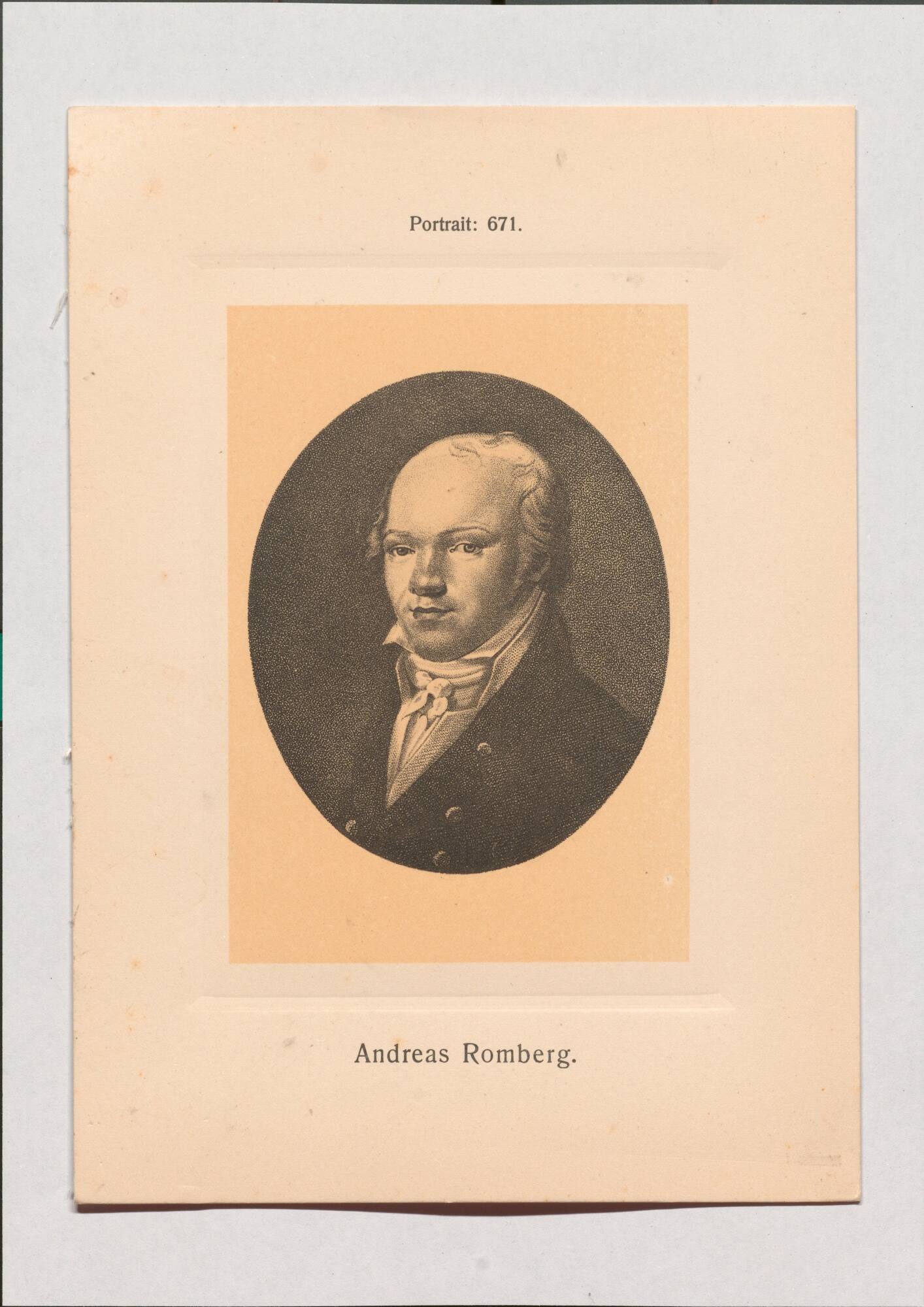 Portrait: 671.

Andreas Romberg.